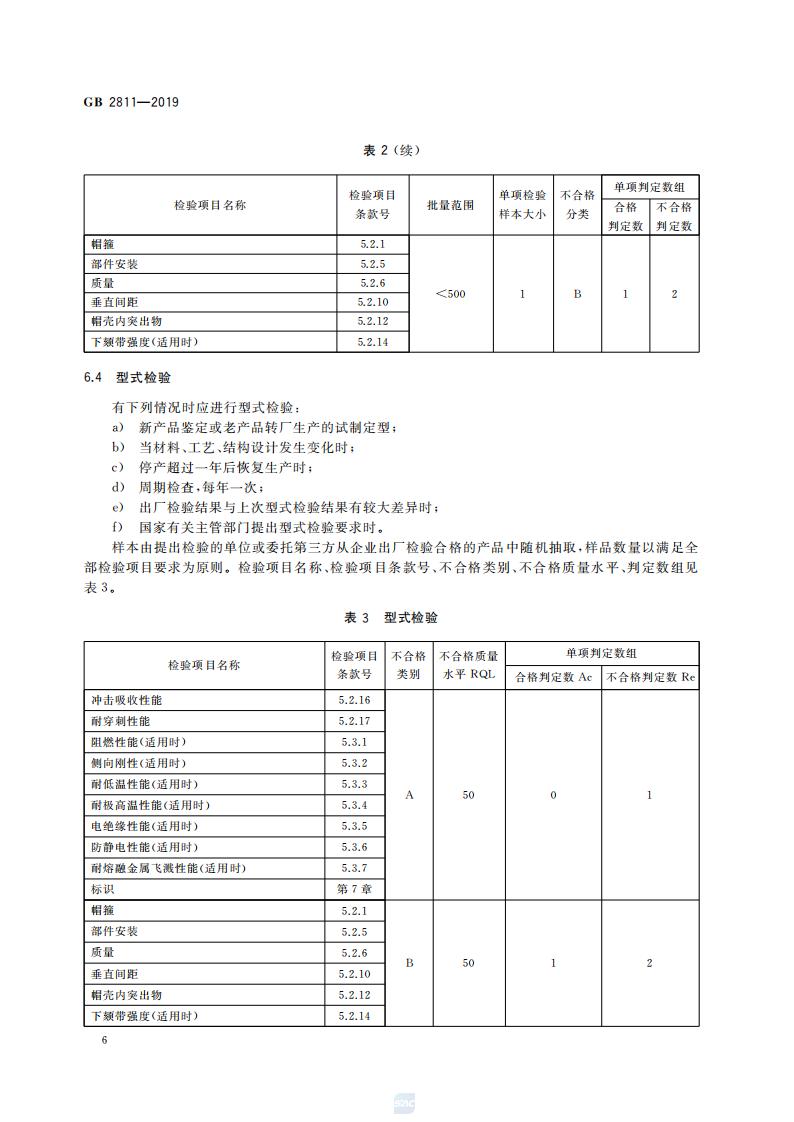 GB 2811—2019

表 2（续）

| 检验项目名称 | 检验项目条款号 | 批量范围 | 单项检验样本大小 | 不合格分类 | 单项判定数组 合格判定数 | 单项判定数组 不合格判定数 |
|---|---|---|---|---|---|---|
| 帽箍 | 5.2.1 | <500 | 1 | B | 1 | 2 |
| 部件安装 | 5.2.5 | | | | | |
| 质量 | 5.2.6 | | | | | |
| 垂直间距 | 5.2.10 | | | | | |
| 帽壳内突出物 | 5.2.12 | | | | | |
| 下颏带强度(适用时) | 5.2.14 | | | | | |

6.4 型式检验

有下列情况时应进行型式检验：
a) 新产品鉴定或老产品转厂生产的试制定型；
b) 当材料、工艺、结构设计发生变化时；
c) 停产超过一年后恢复生产时；
d) 周期检查，每年一次；
e) 出厂检验结果与上次型式检验结果有较大差异时；
f) 国家有关主管部门提出型式检验要求时。

样本由提出检验的单位或委托第三方从企业出厂检验合格的产品中随机抽取，样品数量以满足全部检验项目要求为原则。检验项目名称、检验项目条款号、不合格类别、不合格质量水平、判定数组见表 3。

表 3 型式检验

| 检验项目名称 | 检验项目条款号 | 不合格类别 | 不合格质量水平 RQL | 单项判定数组 合格判定数 Ac | 单项判定数组 不合格判定数 Re |
|---|---|---|---|---|---|
| 冲击吸收性能 | 5.2.16 | A | 50 | 0 | 1 |
| 耐穿刺性能 | 5.2.17 | | | | |
| 阻燃性能(适用时) | 5.3.1 | | | | |
| 侧向刚性(适用时) | 5.3.2 | | | | |
| 耐低温性能(适用时) | 5.3.3 | | | | |
| 耐极高温性能(适用时) | 5.3.4 | | | | |
| 电绝缘性能(适用时) | 5.3.5 | | | | |
| 防静电性能(适用时) | 5.3.6 | | | | |
| 耐熔融金属飞溅性能(适用时) | 5.3.7 | | | | |
| 标识 | 第 7 章 | | | | |
| 帽箍 | 5.2.1 | B | 50 | 1 | 2 |
| 部件安装 | 5.2.5 | | | | |
| 质量 | 5.2.6 | | | | |
| 垂直间距 | 5.2.10 | | | | |
| 帽壳内突出物 | 5.2.12 | | | | |
| 下颏带强度(适用时) | 5.2.14 | | | | |

6